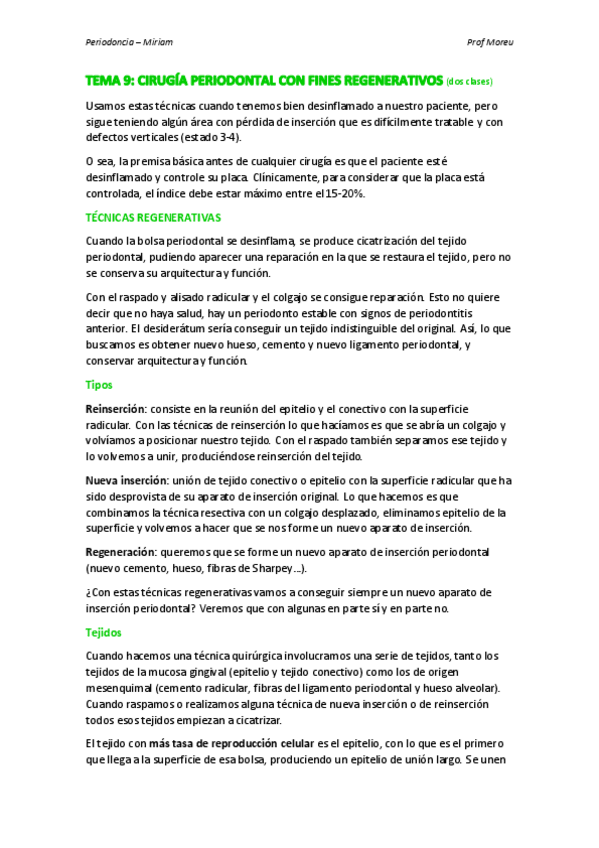 Periodoncia – Miriam

Prof Moreu

TEMA 9: CIRUGÍA PERIODONTAL CON FINES REGENERATIVOS (dos clases)

Usamos estas técnicas cuando tenemos bien desinflamado a nuestro paciente, pero sigue teniendo algún área con pérdida de inserción que es difícilmente tratable y con defectos verticales (estado 3-4).

O sea, la premisa básica antes de cualquier cirugía es que el paciente esté desinflamado y controle su placa. Clínicamente, para considerar que la placa está controlada, el índice debe estar máximo entre el 15-20%.

TÉCNICAS REGENERATIVAS

Cuando la bolsa periodontal se desinflama, se produce cicatrización del tejido periodontal, pudiendo aparecer una reparación en la que se restaura el tejido, pero no se conserva su arquitectura y función.

Con el raspado y alisado radicular y el colgajo se consigue reparación. Esto no quiere decir que no haya salud, hay un periodonto estable con signos de periodontitis anterior. El desiderátum sería conseguir un tejido indistinguible del original. Así, lo que buscamos es obtener nuevo hueso, cemento y nuevo ligamento periodontal, y conservar arquitectura y función.

Tipos

Reinserción: consiste en la reunión del epitelio y el conectivo con la superficie radicular. Con las técnicas de reinserción lo que hacíamos es que se abría un colgajo y volvíamos a posicionar nuestro tejido. Con el raspado también separamos ese tejido y lo volvemos a unir, produciéndose reinserción del tejido.

Nueva inserción: unión de tejido conectivo o epitelio con la superficie radicular que ha sido desprovista de su aparato de inserción original. Lo que hacemos es que combinamos la técnica resectiva con un colgajo desplazado, eliminamos epitelio de la superficie y volvemos a hacer que se nos forme un nuevo aparato de inserción.

Regeneración: queremos que se forme un nuevo aparato de inserción periodontal (nuevo cemento, hueso, fibras de Sharpey…).

¿Con estas técnicas regenerativas vamos a conseguir siempre un nuevo aparato de inserción periodontal? Veremos que con algunas en parte sí y en parte no.

Tejidos

Cuando hacemos una técnica quirúrgica involucramos una serie de tejidos, tanto los tejidos de la mucosa gingival (epitelio y tejido conectivo) como los de origen mesenquimal (cemento radicular, fibras del ligamento periodontal y hueso alveolar). Cuando raspamos o realizamos alguna técnica de nueva inserción o de reinserción todos esos tejidos empiezan a cicatrizar.

El tejido con más tasa de reproducción celular es el epitelio, con lo que es el primero que llega a la superficie de esa bolsa, produciendo un epitelio de unión largo. Se unen